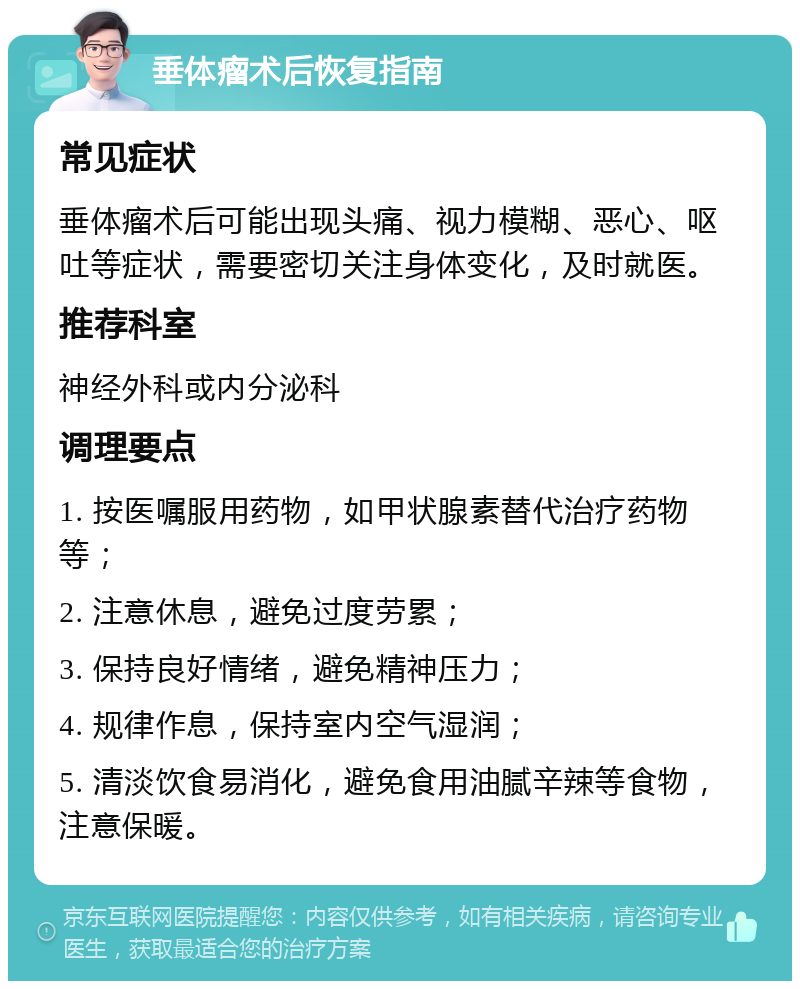 垂体瘤术后恢复指南

常见症状

垂体瘤术后可能出现头痛、视力模糊、恶心、呕吐等症状，需要密切关注身体变化，及时就医。

推荐科室

神经外科或内分泌科

调理要点

1. 按医嘱服用药物，如甲状腺素替代治疗药物等；

2. 注意休息，避免过度劳累；

3. 保持良好情绪，避免精神压力；

4. 规律作息，保持室内空气湿润；

5. 清淡饮食易消化，避免食用油腻辛辣等食物，注意保暖。

京东互联网医院提醒您：内容仅供参考，如有相关疾病，请咨询专业医生，获取最适合您的治疗方案